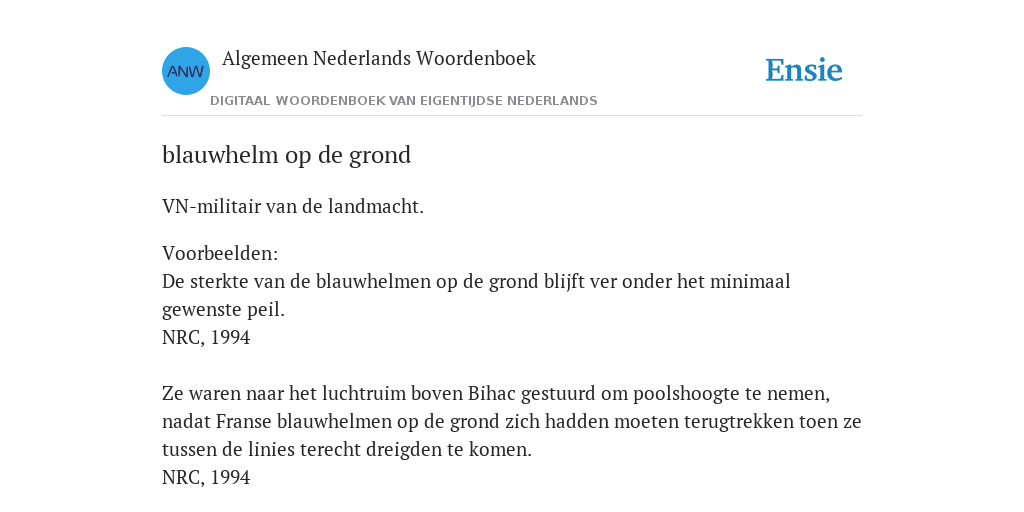 ANW

Algemeen Nederlands Woordenboek

DIGITAAL WOORDENBOEK VAN EIGENTIJDSE NEDERLANDS

Ensie

blauwhelm op de grond

VN-militair van de landmacht.

Voorbeelden:
De sterkte van de blauwhelmen op de grond blijft ver onder het minimaal gewenste peil.
NRC, 1994

Ze waren naar het luchtruim boven Bihac gestuurd om poolshoogte te nemen, nadat Franse blauwhelmen op de grond zich hadden moeten terugtrekken toen ze tussen de linies terecht dreigden te komen.
NRC, 1994